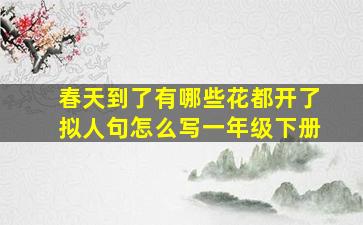 春天到了有哪些花都开了拟人句怎么写一年级下册